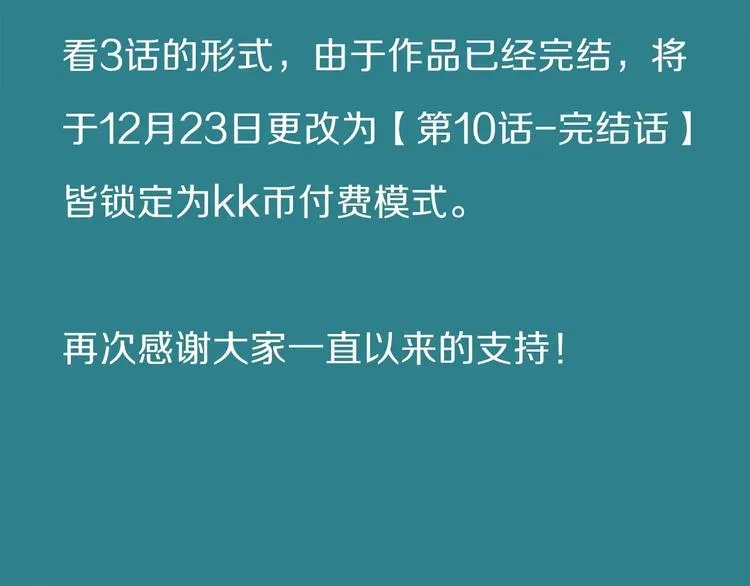 看3话的形式，由于作品已经完结，将于12月23日更改为【第10话-完结话】皆锁定为kk币付费模式。

再次感谢大家一直以来的支持！